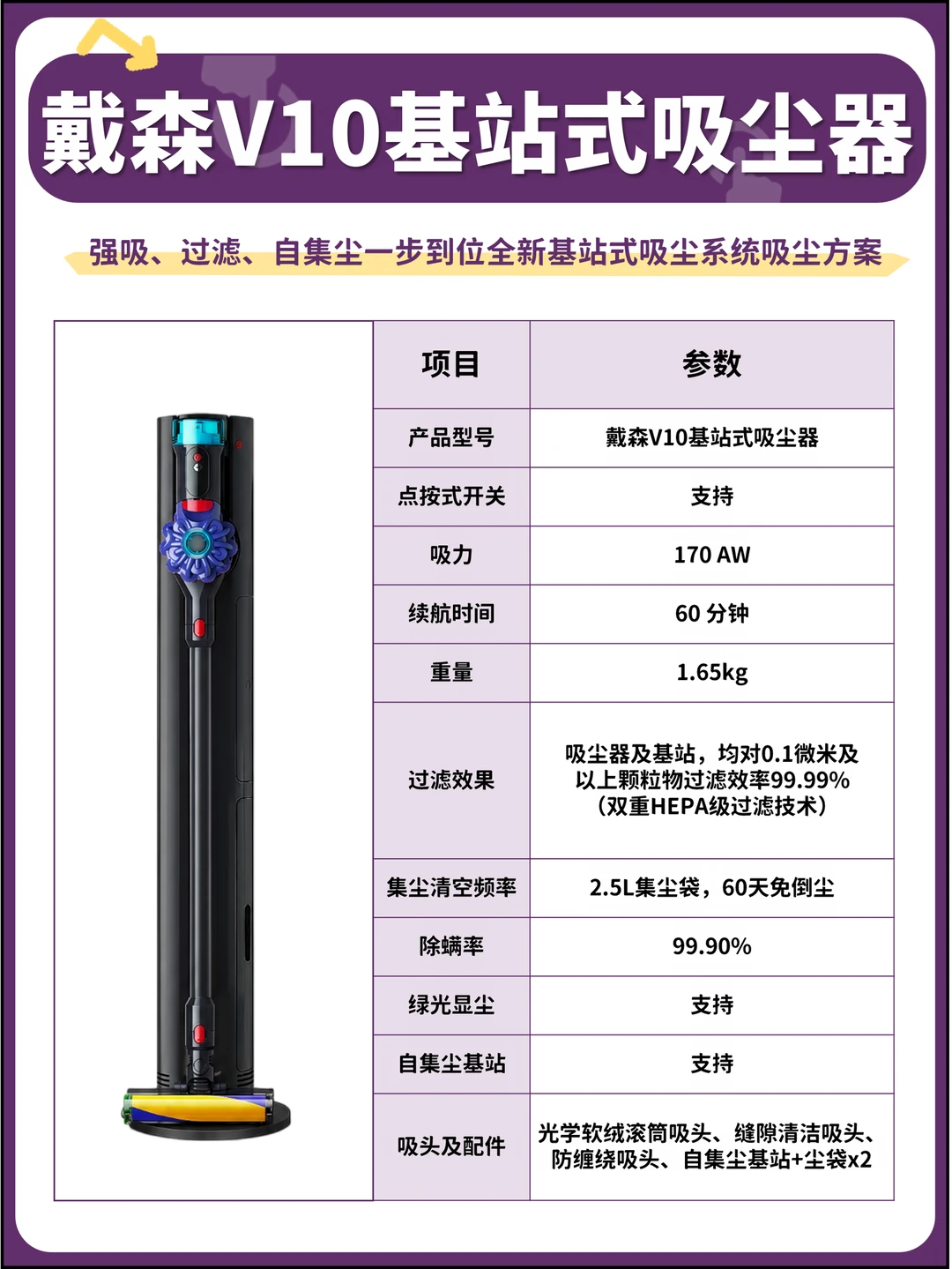 戴森V10基站式吸尘器

强吸、过滤、自集尘一步到位全新基站式吸尘系统吸尘方案

| 项目 | 参数 |
|---|---|
| 产品型号 | 戴森V10基站式吸尘器 |
| 点按式开关 | 支持 |
| 吸力 | 170 AW |
| 续航时间 | 60 分钟 |
| 重量 | 1.65kg |
| 过滤效果 | 吸尘器及基站，均对0.1微米及以上颗粒物过滤效率99.99%（双重HEPA级过滤技术） |
| 集尘清空频率 | 2.5L集尘袋，60天免倒尘 |
| 除螨率 | 99.90% |
| 绿光显尘 | 支持 |
| 自集尘基站 | 支持 |
| 吸头及配件 | 光学软绒滚筒吸头、缝隙清洁吸头、防缠绕吸头、自集尘基站+尘袋x2 |